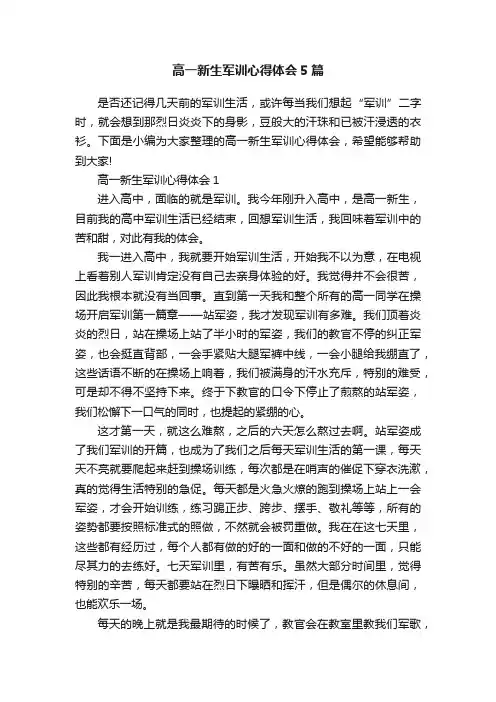 高一新生军训心得体会5篇

是否还记得几天前的军训生活，或许每当我们想起“军训”二字时，就会想到那烈日炎炎下的身影，豆般大的汗珠和已被汗浸透的衣衫。下面是小编为大家整理的高一新生军训心得体会，希望能够帮助到大家!

高一新生军训心得体会1

进入高中，面临的就是军训。我今年刚升入高中，是高一新生，目前我的高中军训生活已经结束，回想军训生活，我回味着军训中的苦和甜，对此有我的体会。

我一进入高中，我就要开始军训生活，开始我不以为意，在电视上看着别人军训肯定没有自己去亲身体验的好。我觉得并不会很苦，因此我根本就没有当回事。直到第一天我和整个所有的高一同学在操场开启军训第一篇章——站军姿，我才发现军训有多难。我们顶着炎炎的烈日，站在操场上站了半小时的军姿，我们的教官不停的纠正军姿，也会挺直背部，一会手紧贴大腿军裤中线，一会小腿给我绷直了，这些话语不断的在操场上响着，我们被满身的汗水充斥，特别的难受，可是却不得不坚持下来。终于下教官的口令下停止了煎熬的站军姿，我们松懈下一口气的同时，也提起的紧绷的心。

这才第一天，就这么难熬，之后的六天怎么熬过去啊。站军姿成了我们军训的开篇，也成为了我们之后每天军训生活的第一课，每天天不亮就要爬起来赶到操场训练，每次都是在哨声的催促下穿衣洗漱，真的觉得生活特别的急促。每天都是火急火燎的跑到操场上站上一会军姿，才会开始训练，练习踢正步、跨步、摆手、敬礼等等，所有的姿势都要按照标准式的照做，不然就会被罚重做。我在在这七天里，这些都有经历过，每个人都有做的好的一面和做的不好的一面，只能尽其力的去练好。七天军训里，有苦有乐。虽然大部分时间里，觉得特别的辛苦，每天都要站在烈日下曝晒和挥汗，但是偶尔的休息间，也能欢乐一场。

每天的晚上就是我最期待的时候了，教官会在教室里教我们军歌，